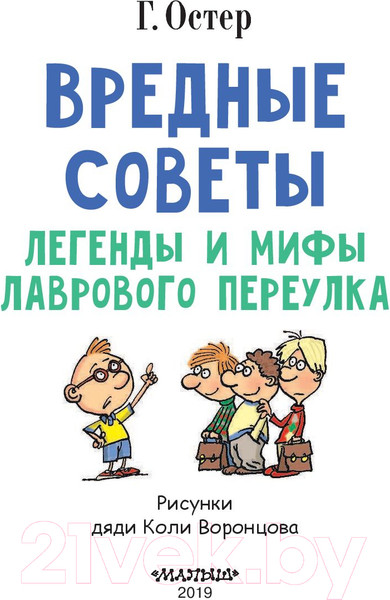 Г. Остер

ВРЕДНЫЕ СОВЕТЫ

ЛЕГЕНДЫ И МИФЫ ЛАВРОВОГО ПЕРЕУЛКА

Рисунки дяди Коли Воронцова

21vek.by

«МАЛЫШ»
2019